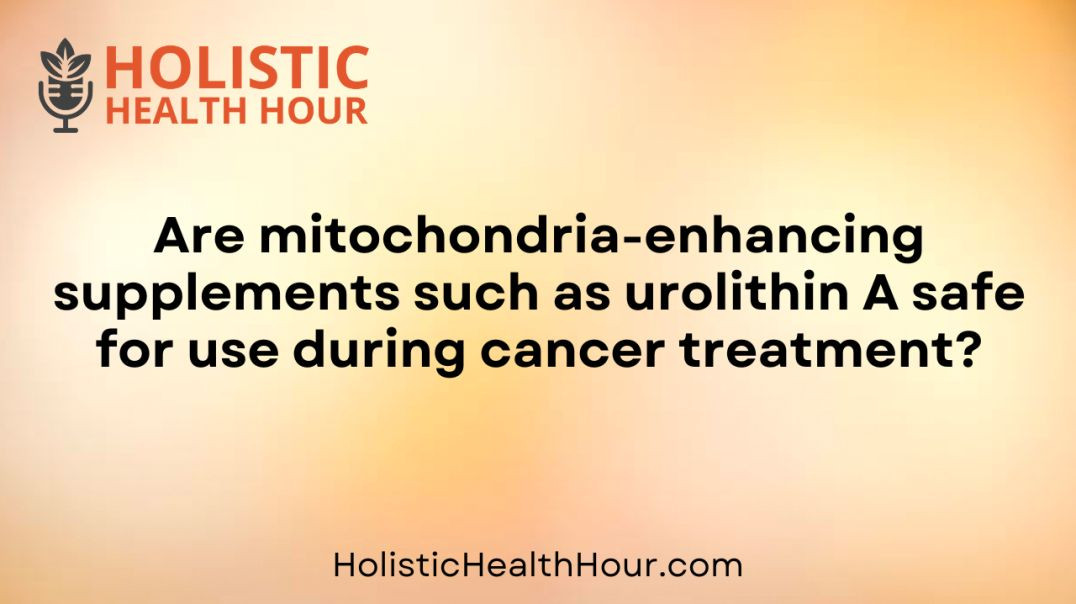 HOLISTIC
HEALTH HOUR

Are mitochondria-enhancing supplements such as urolithin A safe for use during cancer treatment?

HolisticHealthHour.com